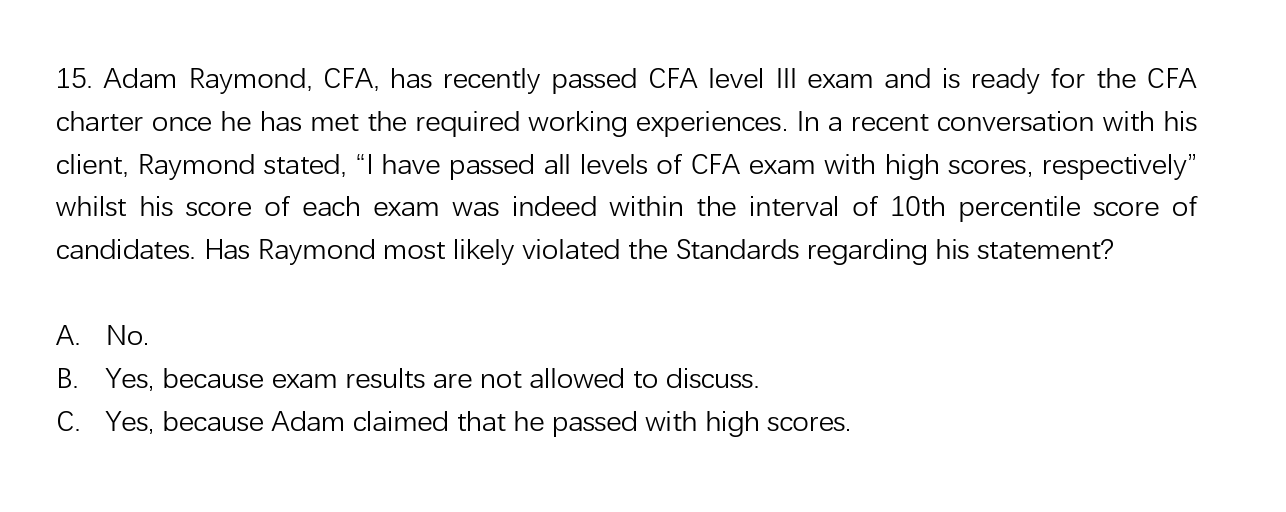 15. Adam Raymond, CFA, has recently passed CFA level III exam and is ready for the CFA charter once he has met the required working experiences. In a recent conversation with his client, Raymond stated, “I have passed all levels of CFA exam with high scores, respectively” whilst his score of each exam was indeed within the interval of 10th percentile score of candidates. Has Raymond most likely violated the Standards regarding his statement?

A. No.
B. Yes, because exam results are not allowed to discuss.
C. Yes, because Adam claimed that he passed with high scores.